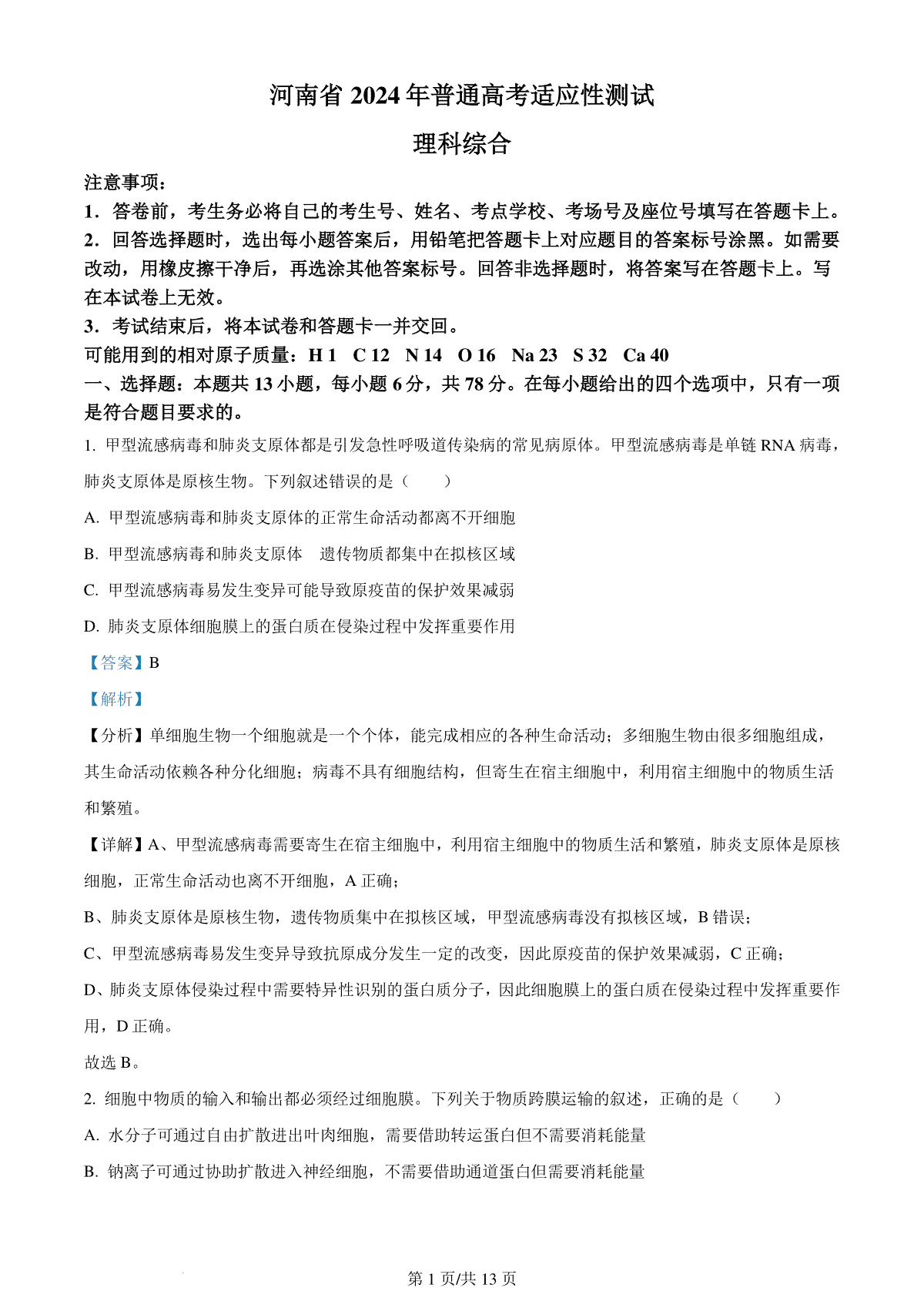 河南省 2024 年普通高考适应性测试

理科综合

注意事项：
1．答卷前，考生务必将自己的考生号、姓名、考点学校、考场号及座位号填写在答题卡上。
2．回答选择题时，选出每小题答案后，用铅笔把答题卡上对应题目的答案标号涂黑。如需要改动，用橡皮擦干净后，再选涂其他答案标号。回答非选择题时，将答案写在答题卡上。写在本试卷上无效。
3．考试结束后，将本试卷和答题卡一并交回。
可能用到的相对原子质量：H 1　C 12　N 14　O 16　Na 23　S 32　Ca 40
一、选择题：本题共 13 小题，每小题 6 分，共 78 分。在每小题给出的四个选项中，只有一项是符合题目要求的。

1. 甲型流感病毒和肺炎支原体都是引发急性呼吸道传染病的常见病原体。甲型流感病毒是单链 RNA 病毒，肺炎支原体是原核生物。下列叙述错误的是（　　）

A. 甲型流感病毒和肺炎支原体的正常生命活动都离不开细胞

B. 甲型流感病毒和肺炎支原体　遗传物质都集中在拟核区域

C. 甲型流感病毒易发生变异可能导致原疫苗的保护效果减弱

D. 肺炎支原体细胞膜上的蛋白质在侵染过程中发挥重要作用

【答案】B

【解析】

【分析】单细胞生物一个细胞就是一个个体，能完成相应的各种生命活动；多细胞生物由很多细胞组成，其生命活动依赖各种分化细胞；病毒不具有细胞结构，但寄生在宿主细胞中，利用宿主细胞中的物质生活和繁殖。

【详解】A、甲型流感病毒需要寄生在宿主细胞中，利用宿主细胞中的物质生活和繁殖，肺炎支原体是原核细胞，正常生命活动也离不开细胞，A 正确；

B、肺炎支原体是原核生物，遗传物质集中在拟核区域，甲型流感病毒没有拟核区域，B 错误；

C、甲型流感病毒易发生变异导致抗原成分发生一定的改变，因此原疫苗的保护效果减弱，C 正确；

D、肺炎支原体侵染过程中需要特异性识别的蛋白质分子，因此细胞膜上的蛋白质在侵染过程中发挥重要作用，D 正确。

故选 B。

2. 细胞中物质的输入和输出都必须经过细胞膜。下列关于物质跨膜运输的叙述，正确的是（　　）

A. 水分子可通过自由扩散进出叶肉细胞，需要借助转运蛋白但不需要消耗能量

B. 钠离子可通过协助扩散进入神经细胞，不需要借助通道蛋白但需要消耗能量

第 1 页/共 13 页